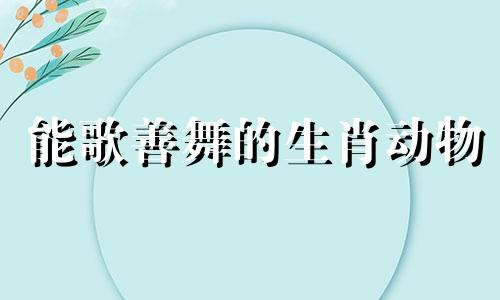 能歌善舞的生肖动物